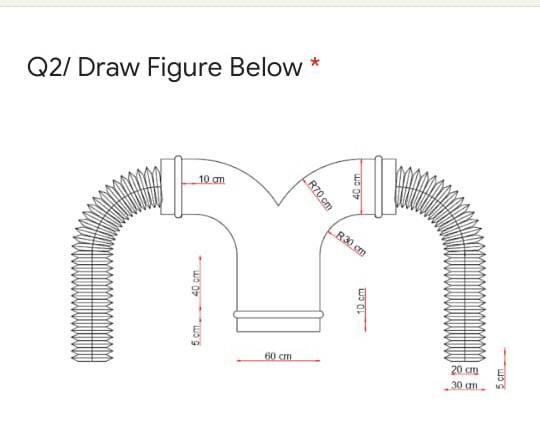 Q2/ Draw Figure Below *

10 cm
R70 cm
40 cm
R30 cm
40 cm
5 cm
10 cm
60 cm
20 cm
30 cm
5 cm